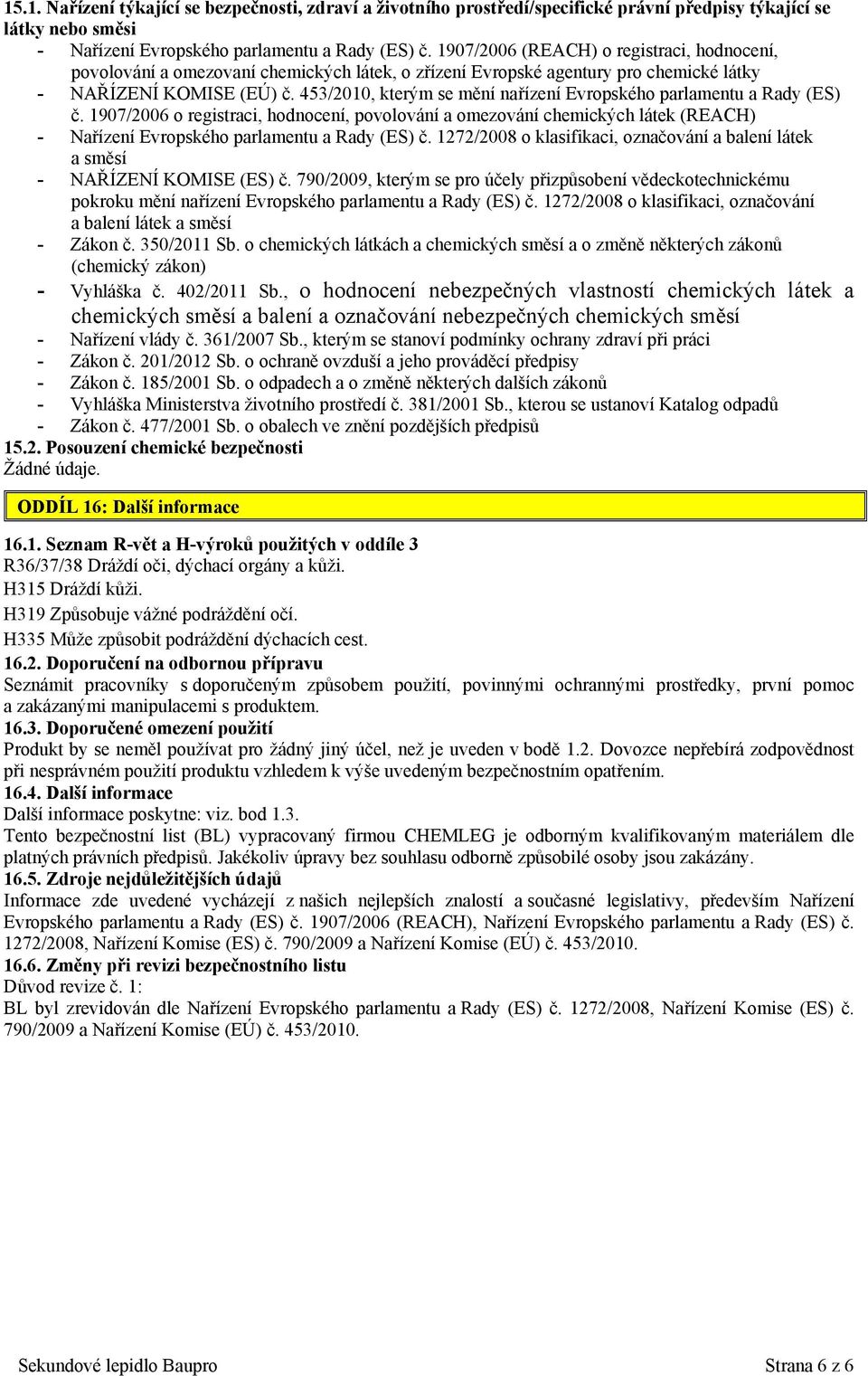 15.1. Nařízení týkající se bezpečnosti, zdraví a životního prostředí/specifické právní předpisy týkající se látky nebo směsi
- Nařízení Evropského parlamentu a Rady (ES) č. 1907/2006 (REACH) o registraci, hodnocení, povolování a omezovaní chemických látek, o zřízení Evropské agentury pro chemické látky
- NAŘÍZENÍ KOMISE (EÚ) č. 453/2010, kterým se mění nařízení Evropského parlamentu a Rady (ES) č. 1907/2006 o registraci, hodnocení, povolování a omezování chemických látek (REACH)
- Nařízení Evropského parlamentu a Rady (ES) č. 1272/2008 o klasifikaci, označování a balení látek a směsí
- NAŘÍZENÍ KOMISE (ES) č. 790/2009, kterým se pro účely přizpůsobení vědeckotechnickému pokroku mění nařízení Evropského parlamentu a Rady (ES) č. 1272/2008 o klasifikaci, označování a balení látek a směsí
- Zákon č. 350/2011 Sb. o chemických látkách a chemických směsí a o změně některých zákonů (chemický zákon)
- Vyhláška č. 402/2011 Sb., o hodnocení nebezpečných vlastností chemických látek a chemických směsí a balení a označování nebezpečných chemických směsí
- Nařízení vlády č. 361/2007 Sb., kterým se stanoví podmínky ochrany zdraví při práci
- Zákon č. 201/2012 Sb. o ochraně ovzduší a jeho prováděcí předpisy
- Zákon č. 185/2001 Sb. o odpadech a o změně některých dalších zákonů
- Vyhláška Ministerstva životního prostředí č. 381/2001 Sb., kterou se ustanoví Katalog odpadů
- Zákon č. 477/2001 Sb. o obalech ve znění pozdějších předpisů
15.2. Posouzení chemické bezpečnosti
Žádné údaje.

ODDÍL 16: Další informace

16.1. Seznam R-vět a H-výroků použitých v oddíle 3
R36/37/38 Dráždí oči, dýchací orgány a kůži.
H315 Dráždí kůži.
H319 Způsobuje vážné podráždění očí.
H335 Může způsobit podráždění dýchacích cest.
16.2. Doporučení na odbornou přípravu
Seznámit pracovníky s doporučeným způsobem použití, povinnými ochrannými prostředky, první pomoc a zakázanými manipulacemi s produktem.
16.3. Doporučené omezení použití
Produkt by se neměl používat pro žádný jiný účel, než je uveden v bodě 1.2. Dovozce nepřebírá zodpovědnost při nesprávném použití produktu vzhledem k výše uvedeným bezpečnostním opatřením.
16.4. Další informace
Další informace poskytne: viz. bod 1.3.
Tento bezpečnostní list (BL) vypracovaný firmou CHEMLEG je odborným kvalifikovaným materiálem dle platných právních předpisů. Jakékoliv úpravy bez souhlasu odborně způsobilé osoby jsou zakázány.
16.5. Zdroje nejdůležitějších údajů
Informace zde uvedené vycházejí z našich nejlepších znalostí a současné legislativy, především Nařízení Evropského parlamentu a Rady (ES) č. 1907/2006 (REACH), Nařízení Evropského parlamentu a Rady (ES) č. 1272/2008, Nařízení Komise (ES) č. 790/2009 a Nařízení Komise (EÚ) č. 453/2010.
16.6. Změny při revizi bezpečnostního listu
Důvod revize č. 1:
BL byl zrevidován dle Nařízení Evropského parlamentu a Rady (ES) č. 1272/2008, Nařízení Komise (ES) č. 790/2009 a Nařízení Komise (EÚ) č. 453/2010.

Sekundové lepidlo Baupro Strana 6 z 6